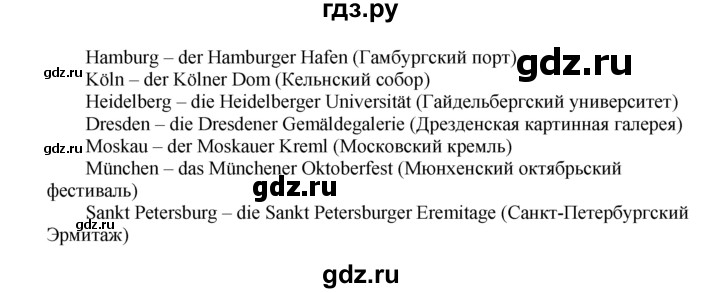 гдз.ру

Hamburg – der Hamburger Hafen (Гамбургский порт) gdz.ru

gdz.ru Köln – der Kölner Dom (Кельнский собор)

Heidelberg – die Heidelberger Universität (Гайдельбергский университет)

Dresden – die Dresdener Gemäldegalerie (Дрезденская картинная галерея)

gdz.ru Moskau – der Moskauer Kreml (Московский кремль)

München – das Münchener Oktoberfest (Мюнхенский октябрьский фестиваль)

gdz.ru

Sankt Petersburg – die Sankt Petersburger Eremitage (Санкт-Петербургский Эрмитаж)

gdz.ru

gdz.ru